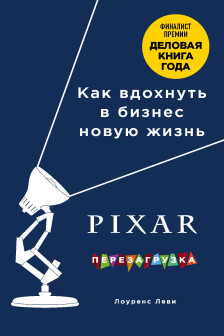 ФИНАЛИСТ ПРЕМИИ
ДЕЛОВАЯ КНИГА ГОДА

Как вдохнуть в бизнес новую жизнь

PIXAR

ПЕРЕЗАГРУЗКА

Лоуренс Леви